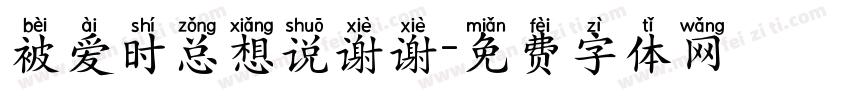 bèi ài shí zǒng xiǎng shuō xiè xiè miǎn fèi zì tǐ wǎng
被爱时总想说谢谢-免费字体网